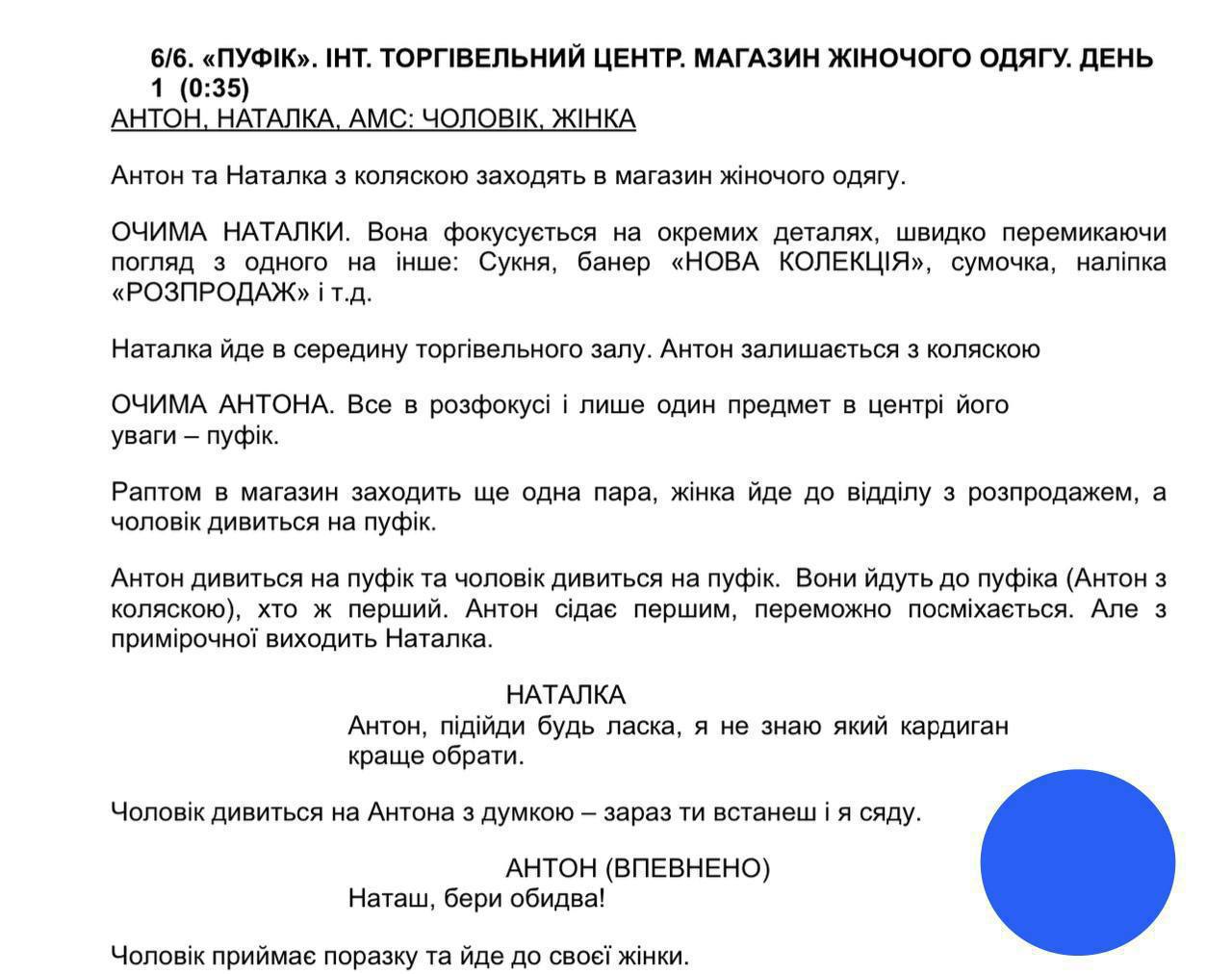 6/6. «ПУФІК». ІНТ. ТОРГІВЕЛЬНИЙ ЦЕНТР. МАГАЗИН ЖІНОЧОГО ОДЯГУ. ДЕНЬ 1 (0:35)

АНТОН, НАТАЛКА, АМС: ЧОЛОВІК, ЖІНКА

Антон та Наталка з коляскою заходять в магазин жіночого одягу.

ОЧИМА НАТАЛКИ. Вона фокусується на окремих деталях, швидко перемикаючи погляд з одного на інше: Сукня, банер «НОВА КОЛЕКЦІЯ», сумочка, наліпка «РОЗПРОДАЖ» і т.д.

Наталка йде в середину торгівельного залу. Антон залишається з коляскою

ОЧИМА АНТОНА. Все в розфокусі і лише один предмет в центрі його уваги – пуфік.

Раптом в магазин заходить ще одна пара, жінка йде до відділу з розпродажем, а чоловік дивиться на пуфік.

Антон дивиться на пуфік та чоловік дивиться на пуфік. Вони йдуть до пуфіка (Антон з коляскою), хто ж перший. Антон сідає першим, переможно посміхається. Але з примірочної виходить Наталка.

НАТАЛКА
Антон, підійди будь ласка, я не знаю який кардиган краще обрати.

Чоловік дивиться на Антона з думкою – зараз ти встанеш і я сяду.

АНТОН (ВПЕВНЕНО)
Наташ, бери обидва!

Чоловік приймає поразку та йде до своєї жінки.